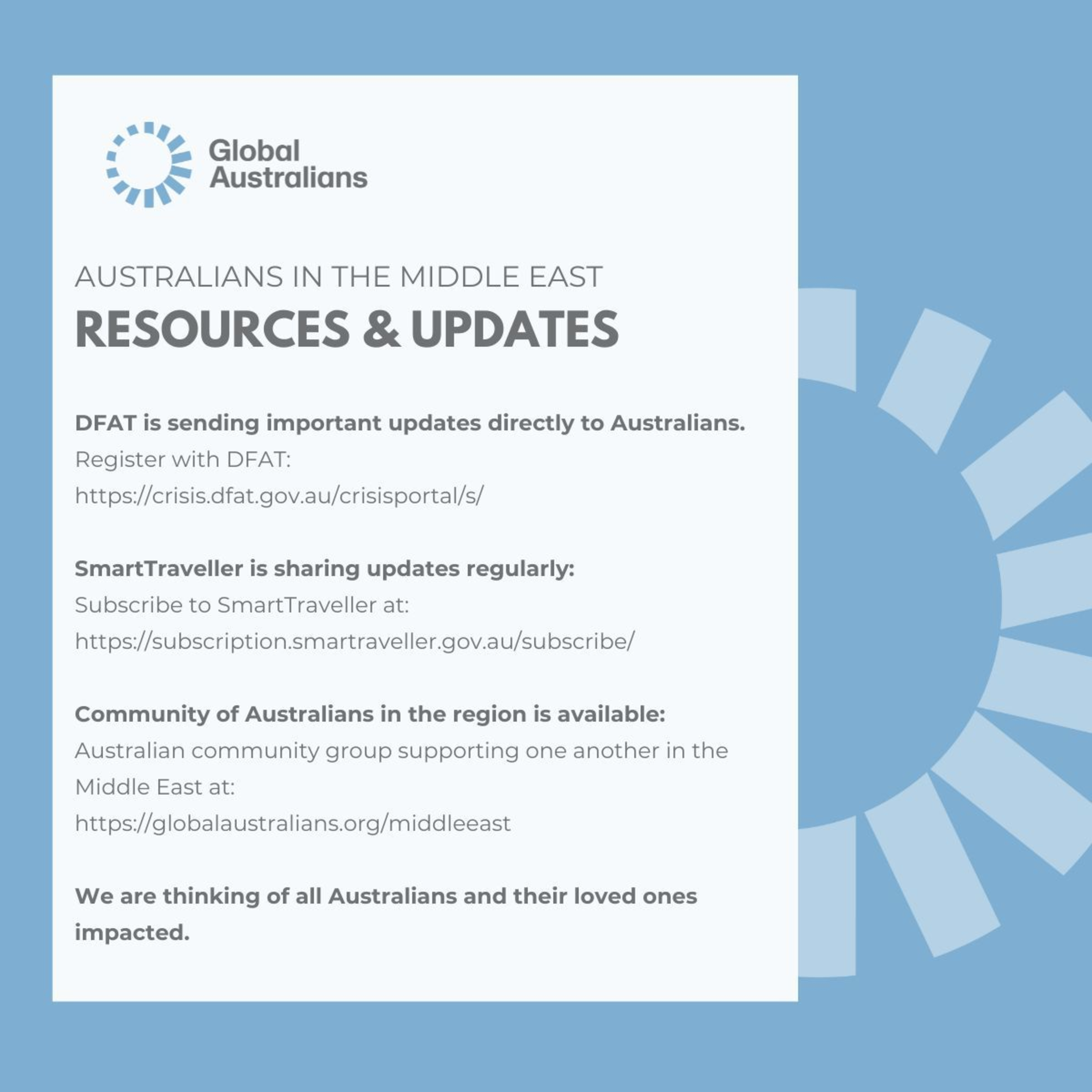 Global Australians

AUSTRALIANS IN THE MIDDLE EAST
RESOURCES & UPDATES

DFAT is sending important updates directly to Australians.
Register with DFAT:
https://crisis.dfat.gov.au/crisisportal/s/

SmartTraveller is sharing updates regularly:
Subscribe to SmartTraveller at:
https://subscription.smartraveller.gov.au/subscribe/

Community of Australians in the region is available:
Australian community group supporting one another in the Middle East at:
https://globalaustralians.org/middleeast

We are thinking of all Australians and their loved ones impacted.